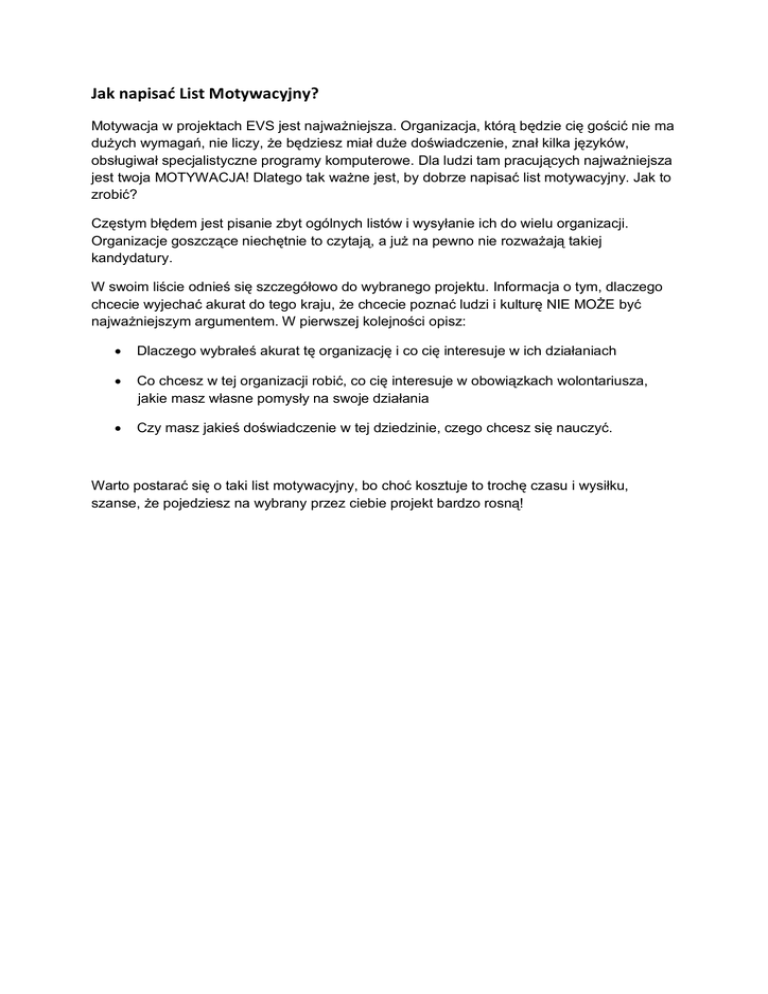 Jak napisać List Motywacyjny?

Motywacja w projektach EVS jest najważniejsza. Organizacja, którą będzie cię gościć nie ma dużych wymagań, nie liczy, że będziesz miał duże doświadczenie, znał kilka języków, obsługiwał specjalistyczne programy komputerowe. Dla ludzi tam pracujących najważniejsza jest twoja MOTYWACJA! Dlatego tak ważne jest, by dobrze napisać list motywacyjny. Jak to zrobić?

Częstym błędem jest pisanie zbyt ogólnych listów i wysyłanie ich do wielu organizacji. Organizacje goszczące niechętnie to czytają, a już na pewno nie rozważają takiej kandydatury.

W swoim liście odnieś się szczegółowo do wybranego projektu. Informacja o tym, dlaczego chcecie wyjechać akurat do tego kraju, że chcecie poznać ludzi i kulturę NIE MOŻE być najważniejszym argumentem. W pierwszej kolejności opisz:

• Dlaczego wybrałeś akurat tę organizację i co cię interesuje w ich działaniach

• Co chcesz w tej organizacji robić, co cię interesuje w obowiązkach wolontariusza, jakie masz własne pomysły na swoje działania

• Czy masz jakieś doświadczenie w tej dziedzinie, czego chcesz się nauczyć.

Warto postarać się o taki list motywacyjny, bo choć kosztuje to trochę czasu i wysiłku, szanse, że pojedziesz na wybrany przez ciebie projekt bardzo rosną!